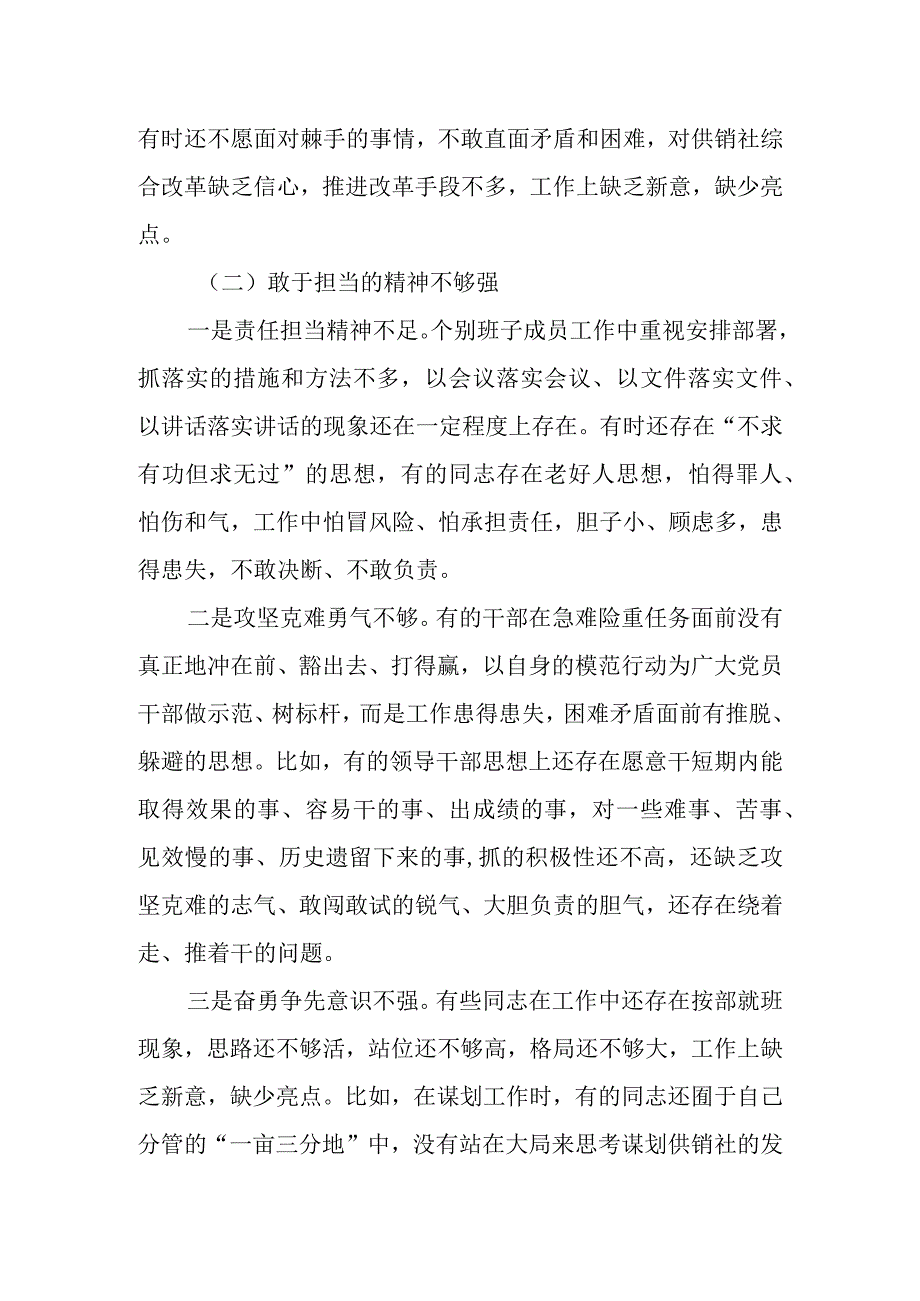 有时还不愿面对棘手的事情，不敢直面矛盾和困难，对供销社综合改革缺乏信心，推进改革手段不多，工作上缺乏新意，缺少亮点。

（二）敢于担当的精神不够强

一是责任担当精神不足。个别班子成员工作中重视安排部署，抓落实的措施和方法不多，以会议落实会议、以文件落实文件、以讲话落实讲话的现象还在一定程度上存在。有时还存在“不求有功但求无过”的思想，有的同志存在老好人思想，怕得罪人、怕伤和气，工作中怕冒风险、怕承担责任，胆子小、顾虑多，患得患失，不敢决断、不敢负责。

二是攻坚克难勇气不够。有的干部在急难险重任务面前没有真正地冲在前、豁出去、打得赢，以自身的模范行动为广大党员干部做示范、树标杆，而是工作患得患失，困难矛盾面前有推脱、躲避的思想。比如，有的领导干部思想上还存在愿意干短期内能取得效果的事、容易干的事、出成绩的事，对一些难事、苦事、见效慢的事、历史遗留下来的事,抓的积极性还不高，还缺乏攻坚克难的志气、敢闯敢试的锐气、大胆负责的胆气，还存在绕着走、推着干的问题。

三是奋勇争先意识不强。有些同志在工作中还存在按部就班现象，思路还不够活，站位还不够高，格局还不够大，工作上缺乏新意，缺少亮点。比如，在谋划工作时，有的同志还囿于自己分管的“一亩三分地”中，没有站在大局来思考谋划供销社的发